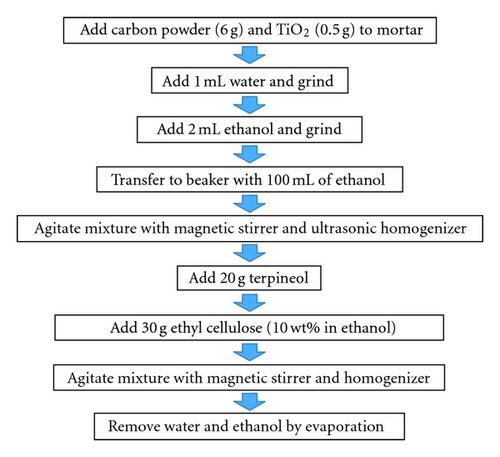 Add carbon powder (6 g) and $TiO_2$ (0.5 g) to mortar

Add 1 mL water and grind

Add 2 mL ethanol and grind

Transfer to beaker with 100 mL of ethanol

Agitate mixture with magnetic stirrer and ultrasonic homogenizer

Add 20 g terpineol

Add 30 g ethyl cellulose (10 wt% in ethanol)

Agitate mixture with magnetic stirrer and homogenizer

Remove water and ethanol by evaporation